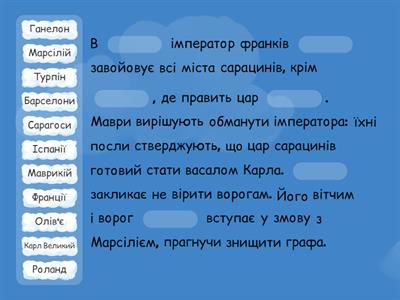 Ганелон
Марсілій
Турпін
Барселони
Сарагоси
Іспанії
Маврикій
Франції
Олів'є
Карл Великий
Роланд

В імператор франків завойовує всі міста сарацинів, крім , де править цар .
Маври вирішують обманути імператора: їхні посли стверджують, що цар сарацинів готовий стати васалом Карла. закликає не вірити ворогам. Його вітчим і ворог вступає у змову з Марсілієм, прагнучи знищити графа.